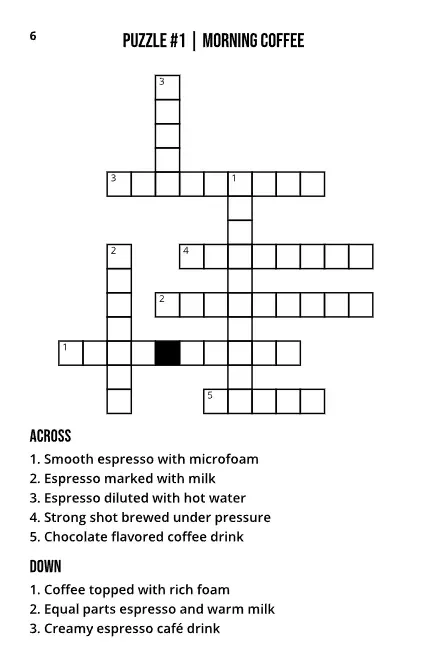 6

PUZZLE #1 | MORNING COFFEE

3
3 1
2 4
2
1
5

ACROSS
1. Smooth espresso with microfoam
2. Espresso marked with milk
3. Espresso diluted with hot water
4. Strong shot brewed under pressure
5. Chocolate flavored coffee drink

DOWN
1. Coffee topped with rich foam
2. Equal parts espresso and warm milk
3. Creamy espresso café drink